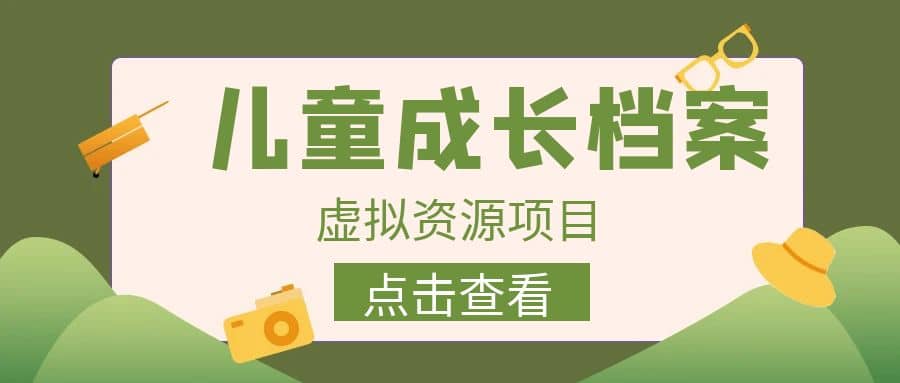 儿童成长档案

虚拟资源项目

点击查看